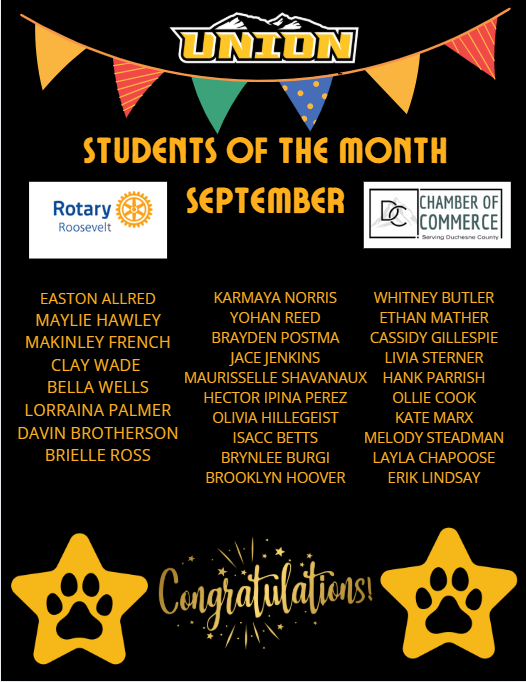 UNION

STUDENTS OF THE MONTH

SEPTEMBER

Rotary
Roosevelt

DC CHAMBER OF COMMERCE
Serving Duchesne County

EASTON ALLRED
MAYLIE HAWLEY
MAKINLEY FRENCH
CLAY WADE
BELLA WELLS
LORRAINA PALMER
DAVIN BROTHERSON
BRIELLE ROSS

KARMAYA NORRIS
YOHAN REED
BRAYDEN POSTMA
JACE JENKINS
MAURISSELLE SHAVANAUX
HECTOR IPINA PEREZ
OLIVIA HILLEGEIST
ISACC BETTS
BRYNLEE BURGI
BROOKLYN HOOVER

WHITNEY BUTLER
ETHAN MATHER
CASSIDY GILLESPIE
LIVIA STERNER
HANK PARRISH
OLLIE COOK
KATE MARX
MELODY STEADMAN
LAYLA CHAPOOSE
ERIK LINDSAY

Congratulations!